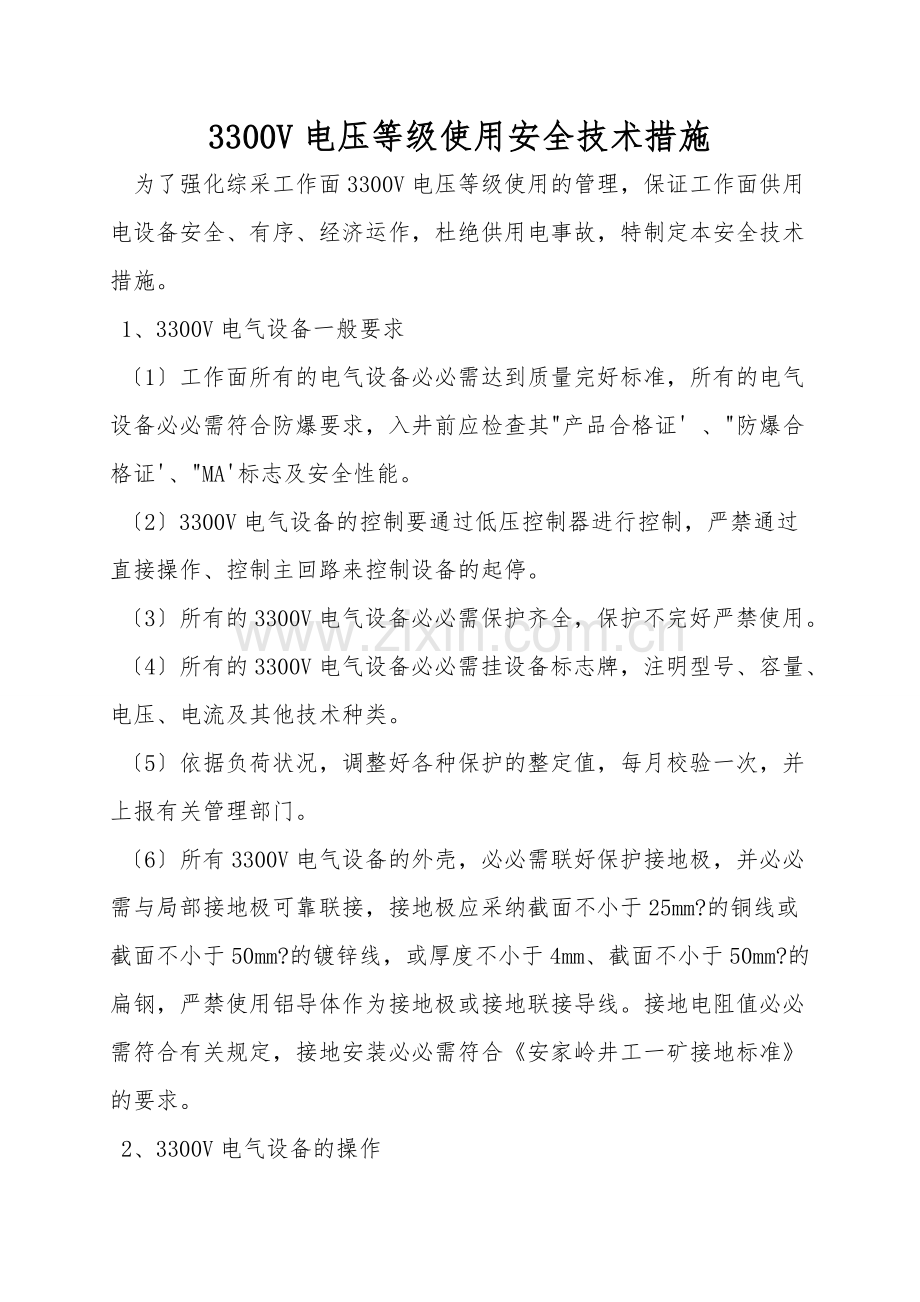 3300V电压等级使用安全技术措施

为了强化综采工作面3300V电压等级使用的管理，保证工作面供用电设备安全、有序、经济运作，杜绝供用电事故，特制定本安全技术措施。

1、3300V电气设备一般要求

〔1〕工作面所有的电气设备必必需达到质量完好标准，所有的电气设备必必需符合防爆要求，入井前应检查其"产品合格证'、"防爆合格证'、"MA'标志及安全性能。

〔2〕3300V电气设备的控制要通过低压控制器进行控制，严禁通过直接操作、控制主回路来控制设备的起停。

〔3〕所有的3300V电气设备必必需保护齐全，保护不完好严禁使用。

〔4〕所有的3300V电气设备必必需挂设备标志牌，注明型号、容量、电压、电流及其他技术种类。

〔5〕依据负荷状况，调整好各种保护的整定值，每月校验一次，并上报有关管理部门。

〔6〕所有3300V电气设备的外壳，必必需联好保护接地极，并必必需与局部接地极可靠联接，接地极应采纳截面不小于25mm?的铜线或截面不小于50mm?的镀锌线，或厚度不小于4mm、截面不小于50mm?的扁钢，严禁使用铝导体作为接地极或接地联接导线。接地电阻值必必需符合有关规定，接地安装必必需符合《安家岭井工一矿接地标准》的要求。

2、3300V电气设备的操作

www.zixin.com.cn